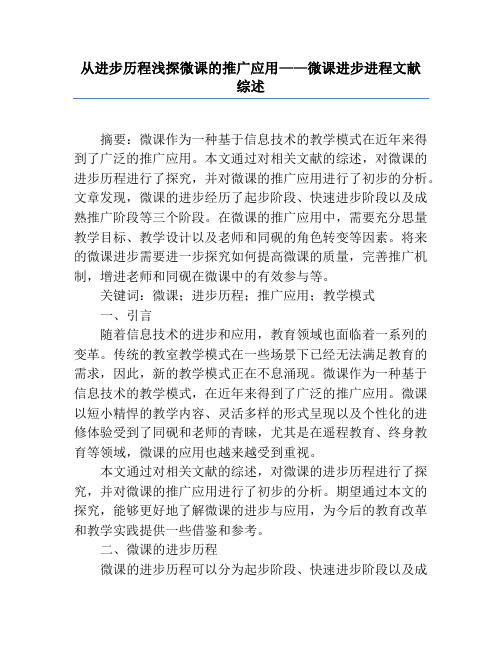 从进步历程浅探微课的推广应用——微课进步进程文献综述

摘要：微课作为一种基于信息技术的教学模式在近年来得到了广泛的推广应用。本文通过对相关文献的综述，对微课的进步历程进行了探究，并对微课的推广应用进行了初步的分析。文章发现，微课的进步经历了起步阶段、快速进步阶段以及成熟推广阶段等三个阶段。在微课的推广应用中，需要充分思量教学目标、教学设计以及老师和同砚的角色转变等因素。将来的微课进步需要进一步探究如何提高微课的质量，完善推广机制，增进老师和同砚在微课中的有效参与等。

关键词：微课；进步历程；推广应用；教学模式

一、引言

随着信息技术的进步和应用，教育领域也面临着一系列的变革。传统的教室教学模式在一些场景下已经无法满足教育的需求，因此，新的教学模式正在不息涌现。微课作为一种基于信息技术的教学模式，在近年来得到了广泛的推广应用。微课以短小精悍的教学内容、灵活多样的形式呈现以及个性化的进修体验受到了同砚和老师的青睐，尤其是在遥程教育、终身教育等领域，微课的应用也越来越受到重视。

本文通过对相关文献的综述，对微课的进步历程进行了探究，并对微课的推广应用进行了初步的分析。期望通过本文的探究，能够更好地了解微课的进步与应用，为今后的教育改革和教学实践提供一些借鉴和参考。

二、微课的进步历程

微课的进步历程可以分为起步阶段、快速进步阶段以及成